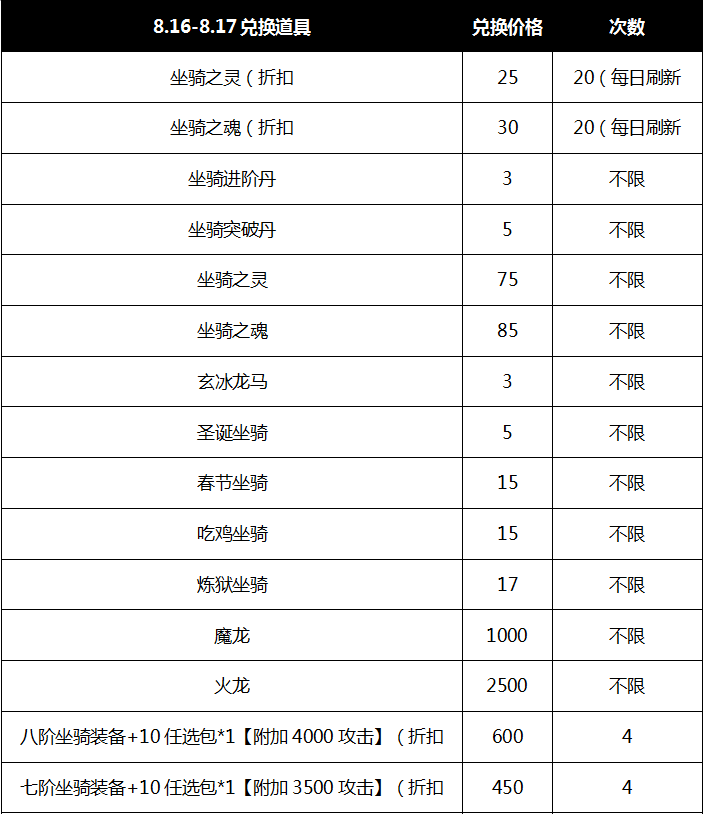 | 8.16-8.17 兑换道具 | 兑换价格 | 次数 |
|---|---|---|
| 坐骑之灵（折扣 | 25 | 20（每日刷新 |
| 坐骑之魂（折扣 | 30 | 20（每日刷新 |
| 坐骑进阶丹 | 3 | 不限 |
| 坐骑突破丹 | 5 | 不限 |
| 坐骑之灵 | 75 | 不限 |
| 坐骑之魂 | 85 | 不限 |
| 玄冰龙马 | 3 | 不限 |
| 圣诞坐骑 | 5 | 不限 |
| 春节坐骑 | 15 | 不限 |
| 吃鸡坐骑 | 15 | 不限 |
| 炼狱坐骑 | 17 | 不限 |
| 魔龙 | 1000 | 不限 |
| 火龙 | 2500 | 不限 |
| 八阶坐骑装备+10 任选包*1【附加 4000 攻击】（折扣 | 600 | 4 |
| 七阶坐骑装备+10 任选包*1【附加 3500 攻击】（折扣 | 450 | 4 |